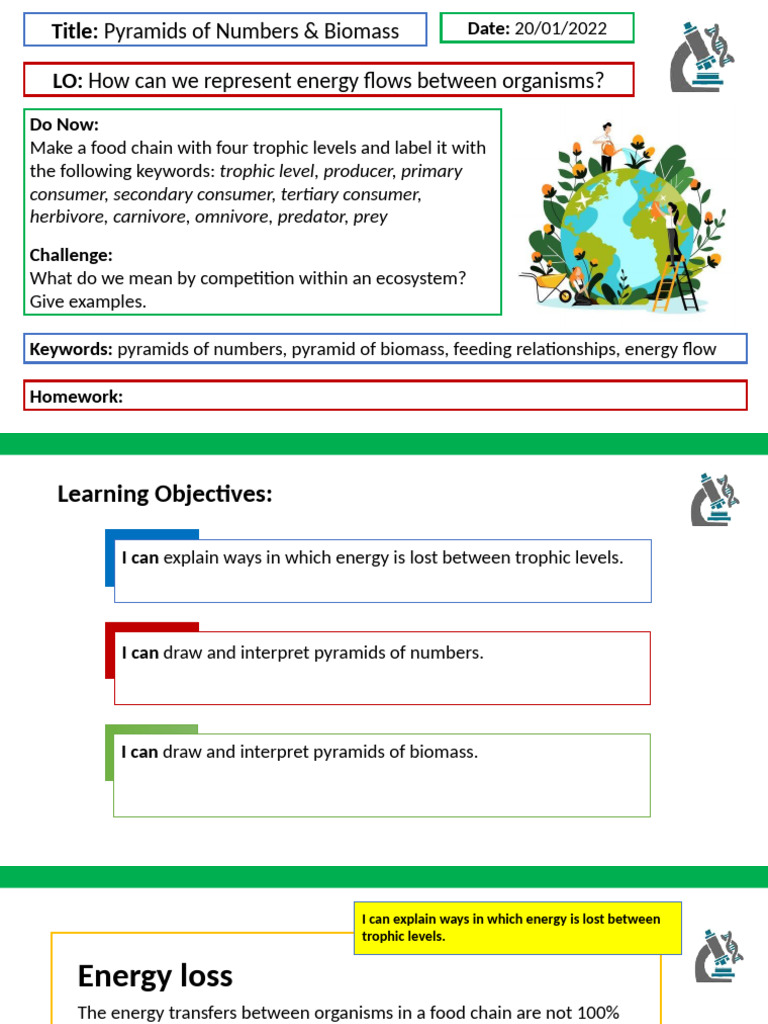 Title: Pyramids of Numbers & Biomass

Date: 20/01/2022

LO: How can we represent energy flows between organisms?

Do Now:
Make a food chain with four trophic levels and label it with the following keywords: trophic level, producer, primary consumer, secondary consumer, tertiary consumer, herbivore, carnivore, omnivore, predator, prey

Challenge:
What do we mean by competition within an ecosystem? Give examples.

Keywords: pyramids of numbers, pyramid of biomass, feeding relationships, energy flow

Homework:

Learning Objectives:

I can explain ways in which energy is lost between trophic levels.

I can draw and interpret pyramids of numbers.

I can draw and interpret pyramids of biomass.

I can explain ways in which energy is lost between trophic levels.

Energy loss

The energy transfers between organisms in a food chain are not 100%